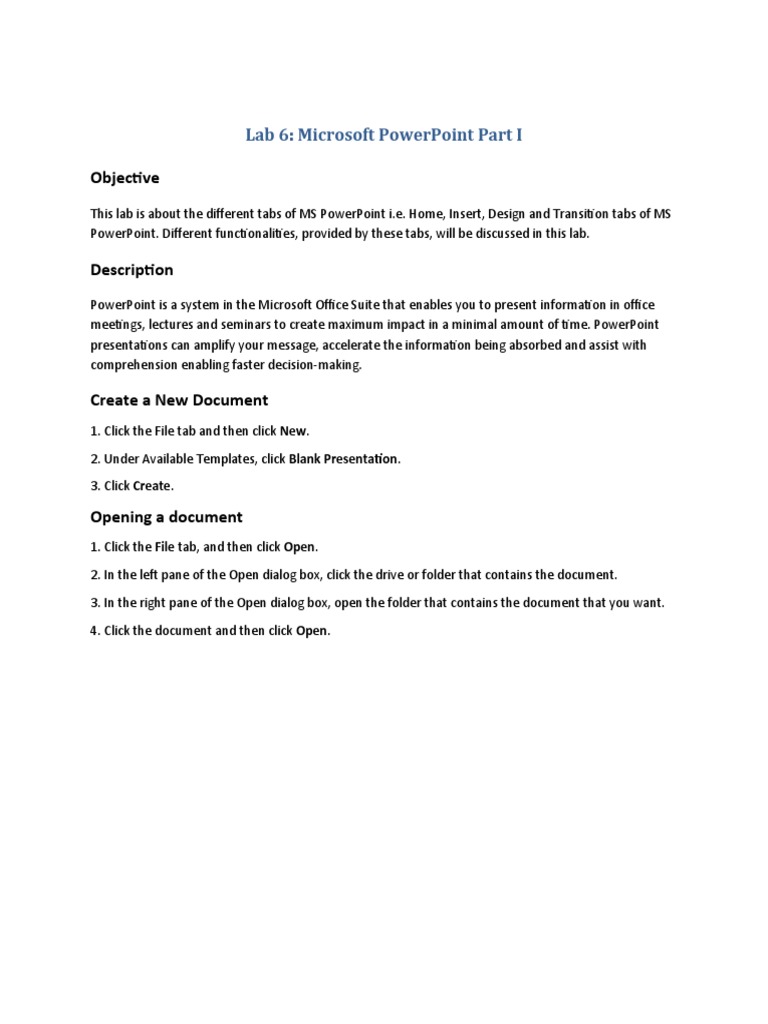 Lab 6: Microsoft PowerPoint Part I

Objective

This lab is about the different tabs of MS PowerPoint i.e. Home, Insert, Design and Transition tabs of MS PowerPoint. Different functionalities, provided by these tabs, will be discussed in this lab.

Description

PowerPoint is a system in the Microsoft Office Suite that enables you to present information in office meetings, lectures and seminars to create maximum impact in a minimal amount of time. PowerPoint presentations can amplify your message, accelerate the information being absorbed and assist with comprehension enabling faster decision-making.

Create a New Document

1. Click the File tab and then click New.

2. Under Available Templates, click Blank Presentation.

3. Click Create.

Opening a document

1. Click the File tab, and then click Open.

2. In the left pane of the Open dialog box, click the drive or folder that contains the document.

3. In the right pane of the Open dialog box, open the folder that contains the document that you want.

4. Click the document and then click Open.